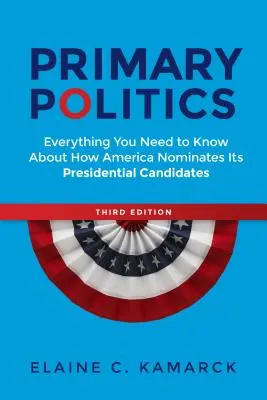 PRIMARY POLITICS

Everything You Need to Know About How America Nominates Its Presidential Candidates

THIRD EDITION

ELAINE C. KAMARCK